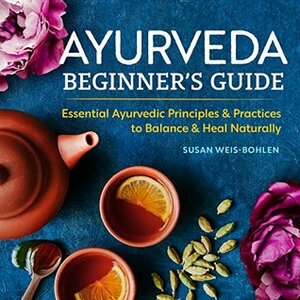 AYURVEDA
BEGINNER'S GUIDE

Essential Ayurvedic Principles & Practices to Balance & Heal Naturally

SUSAN WEIS-BOHLEN